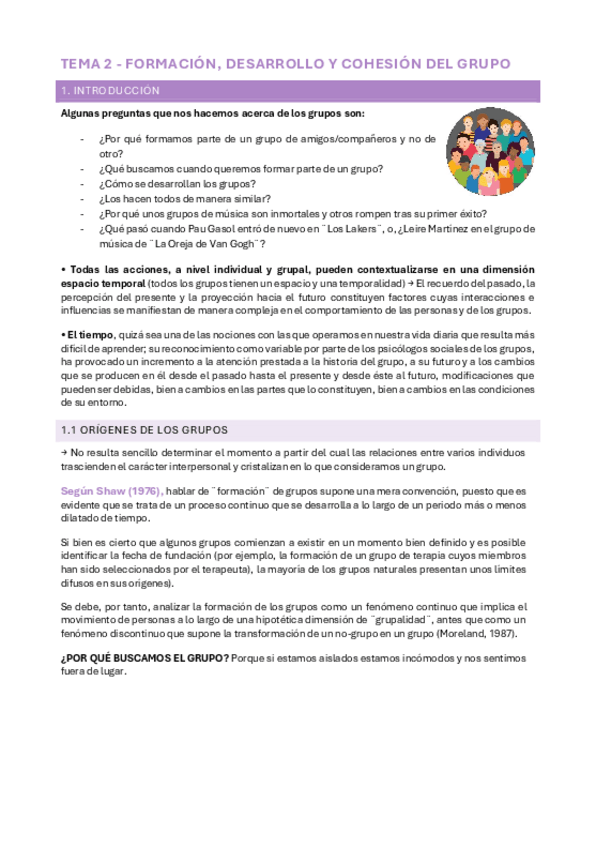 TEMA 2 - FORMACIÓN, DESARROLLO Y COHESIÓN DEL GRUPO

1. INTRODUCCIÓN

Algunas preguntas que nos hacemos acerca de los grupos son:

- ¿Por qué formamos parte de un grupo de amigos/compañeros y no de otro?
- ¿Qué buscamos cuando queremos formar parte de un grupo?
- ¿Cómo se desarrollan los grupos?
- ¿Los hacen todos de manera similar?
- ¿Por qué unos grupos de música son inmortales y otros rompen tras su primer éxito?
- ¿Qué pasó cuando Pau Gasol entró de nuevo en ¨Los Lakers¨, o, ¿Leire Martínez en el grupo de música de ¨La Oreja de Van Gogh¨?

• Todas las acciones, a nivel individual y grupal, pueden contextualizarse en una dimensión espacio temporal (todos los grupos tienen un espacio y una temporalidad) → El recuerdo del pasado, la percepción del presente y la proyección hacia el futuro constituyen factores cuyas interacciones e influencias se manifiestan de manera compleja en el comportamiento de las personas y de los grupos.

• El tiempo, quizá sea una de las nociones con las que operamos en nuestra vida diaria que resulta más difícil de aprender; su reconocimiento como variable por parte de los psicólogos sociales de los grupos, ha provocado un incremento a la atención prestada a la historia del grupo, a su futuro y a los cambios que se producen en él desde el pasado hasta el presente y desde éste al futuro, modificaciones que pueden ser debidas, bien a cambios en las partes que lo constituyen, bien a cambios en las condiciones de su entorno.

1.1 ORÍGENES DE LOS GRUPOS

→ No resulta sencillo determinar el momento a partir del cual las relaciones entre varios individuos trascienden el carácter interpersonal y cristalizan en lo que consideramos un grupo.

Según Shaw (1976), hablar de ¨formación¨ de grupos supone una mera convención, puesto que es evidente que se trata de un proceso continuo que se desarrolla a lo largo de un periodo más o menos dilatado de tiempo.

Si bien es cierto que algunos grupos comienzan a existir en un momento bien definido y es posible identificar la fecha de fundación (por ejemplo, la formación de un grupo de terapia cuyos miembros han sido seleccionados por el terapeuta), la mayoría de los grupos naturales presentan unos límites difusos en sus orígenes).

Se debe, por tanto, analizar la formación de los grupos como un fenómeno continuo que implica el movimiento de personas a lo largo de una hipotética dimensión de ¨grupalidad¨, antes que como un fenómeno discontinuo que supone la transformación de un no-grupo en un grupo (Moreland, 1987).

¿POR QUÉ BUSCAMOS EL GRUPO? Porque si estamos aislados estamos incómodos y nos sentimos fuera de lugar.